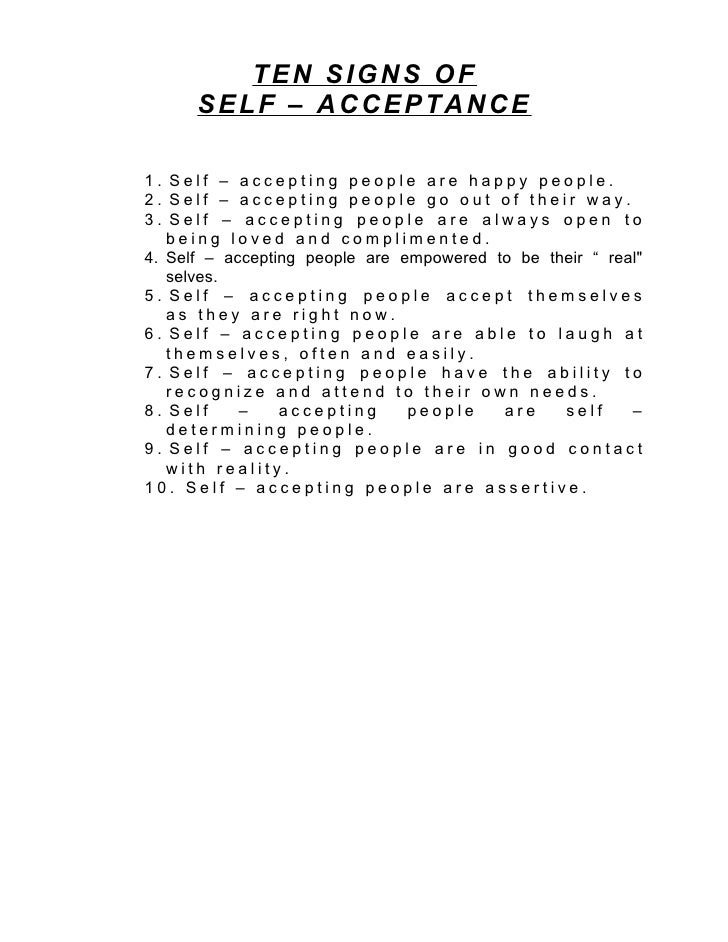 TEN SIGNS OF
SELF – ACCEPTANCE

1. Self – accepting people are happy people.
2. Self – accepting people go out of their way.
3. Self – accepting people are always open to being loved and complimented.
4. Self – accepting people are empowered to be their “ real" selves.
5. Self – accepting people accept themselves as they are right now.
6. Self – accepting people are able to laugh at themselves, often and easily.
7. Self – accepting people have the ability to recognize and attend to their own needs.
8. Self – accepting people are self – determining people.
9. Self – accepting people are in good contact with reality.
10. Self – accepting people are assertive.